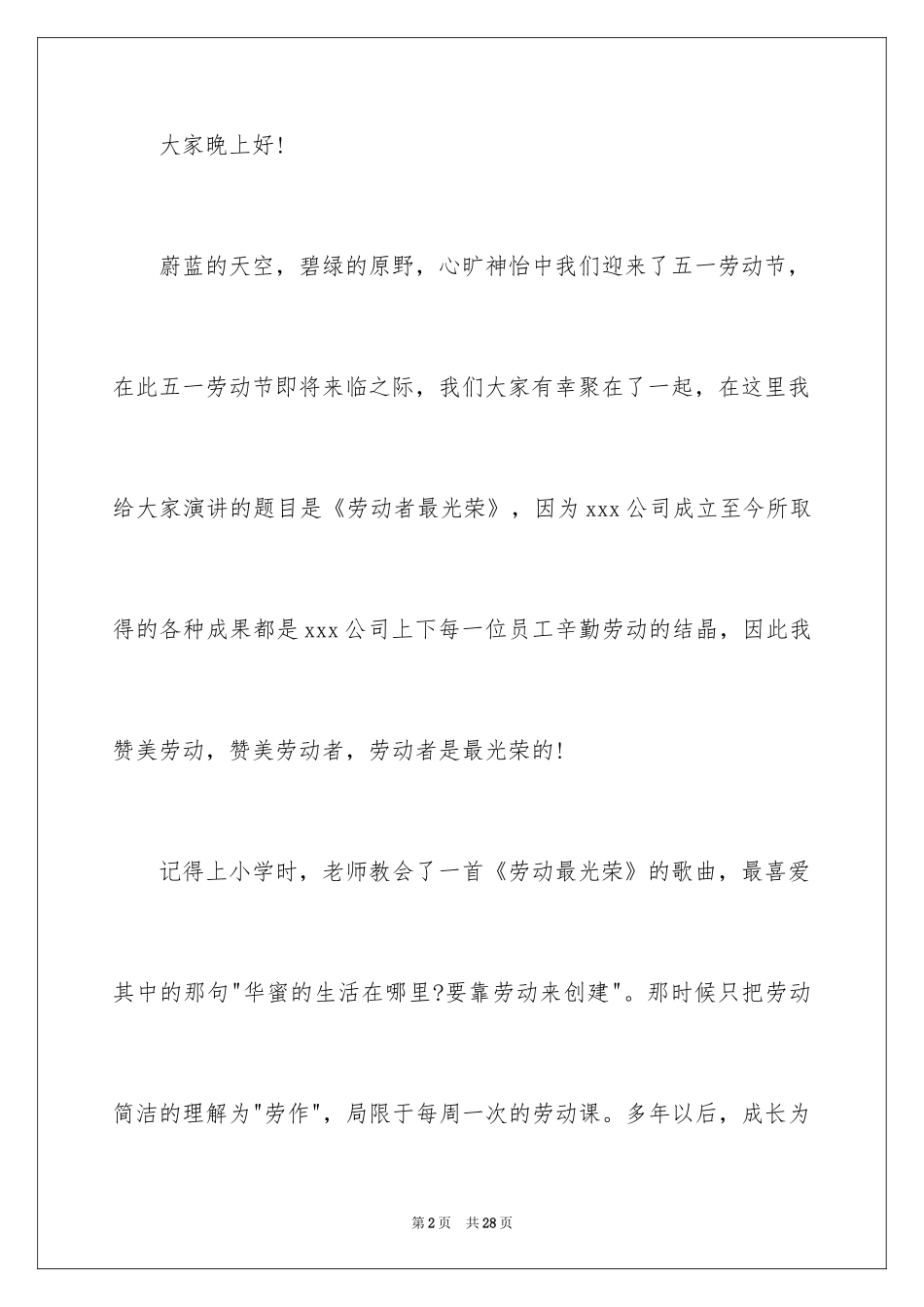 大家晚上好!

蔚蓝的天空，碧绿的原野，心旷神怡中我们迎来了五一劳动节，在此五一劳动节即将来临之际，我们大家有幸聚在了一起，在这里我给大家演讲的题目是《劳动者最光荣》，因为xxx公司成立至今所取得的各种成果都是xxx公司上下每一位员工辛勤劳动的结晶，因此我赞美劳动，赞美劳动者，劳动者是最光荣的!

记得上小学时，老师教会了一首《劳动最光荣》的歌曲，最喜爱其中的那句"华蜜的生活在哪里?要靠劳动来创建"。那时候只把劳动简洁的理解为"劳作"，局限于每周一次的劳动课。多年以后，成长为

第2页 共28页